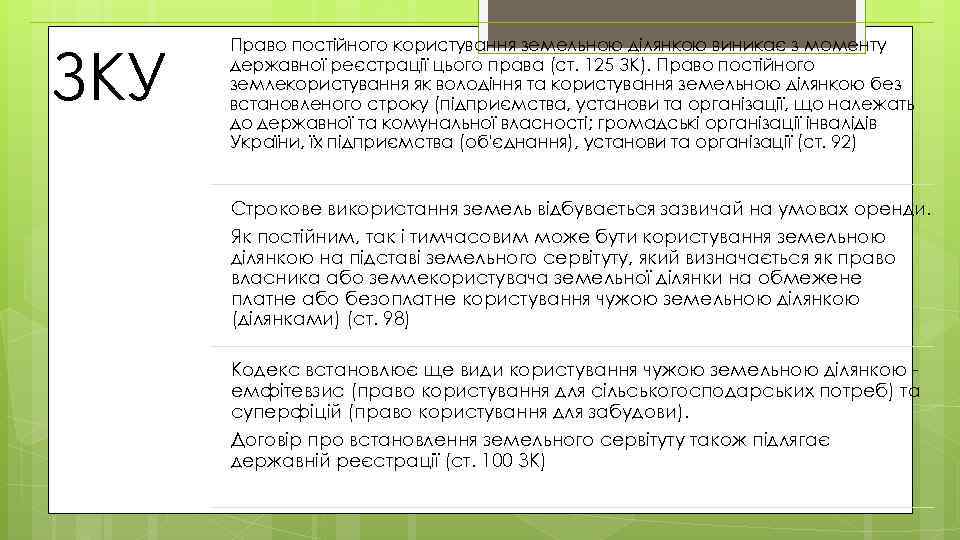 ЗКУ

Право постійного користування земельною ділянкою виникає з моменту державної реєстрації цього права (ст. 125 ЗК). Право постійного землекористування як володіння та користування земельною ділянкою без встановленого строку (підприємства, установи та організації, що належать до державної та комунальної власності; громадські організації інвалідів України, їх підприємства (об'єднання), установи та організації (ст. 92)

Строкове використання земель відбувається зазвичай на умовах оренди.

Як постійним, так і тимчасовим може бути користування земельною ділянкою на підставі земельного сервітуту, який визначається як право власника або землекористувача земельної ділянки на обмежене платне або безоплатне користування чужою земельною ділянкою (ділянками) (ст. 98)

Кодекс встановлює ще види користування чужою земельною ділянкою - емфітевзис (право користування для сільськогосподарських потреб) та суперфіцій (право користування для забудови).

Договір про встановлення земельного сервітуту також підлягає державній реєстрації (ст. 100 ЗК)